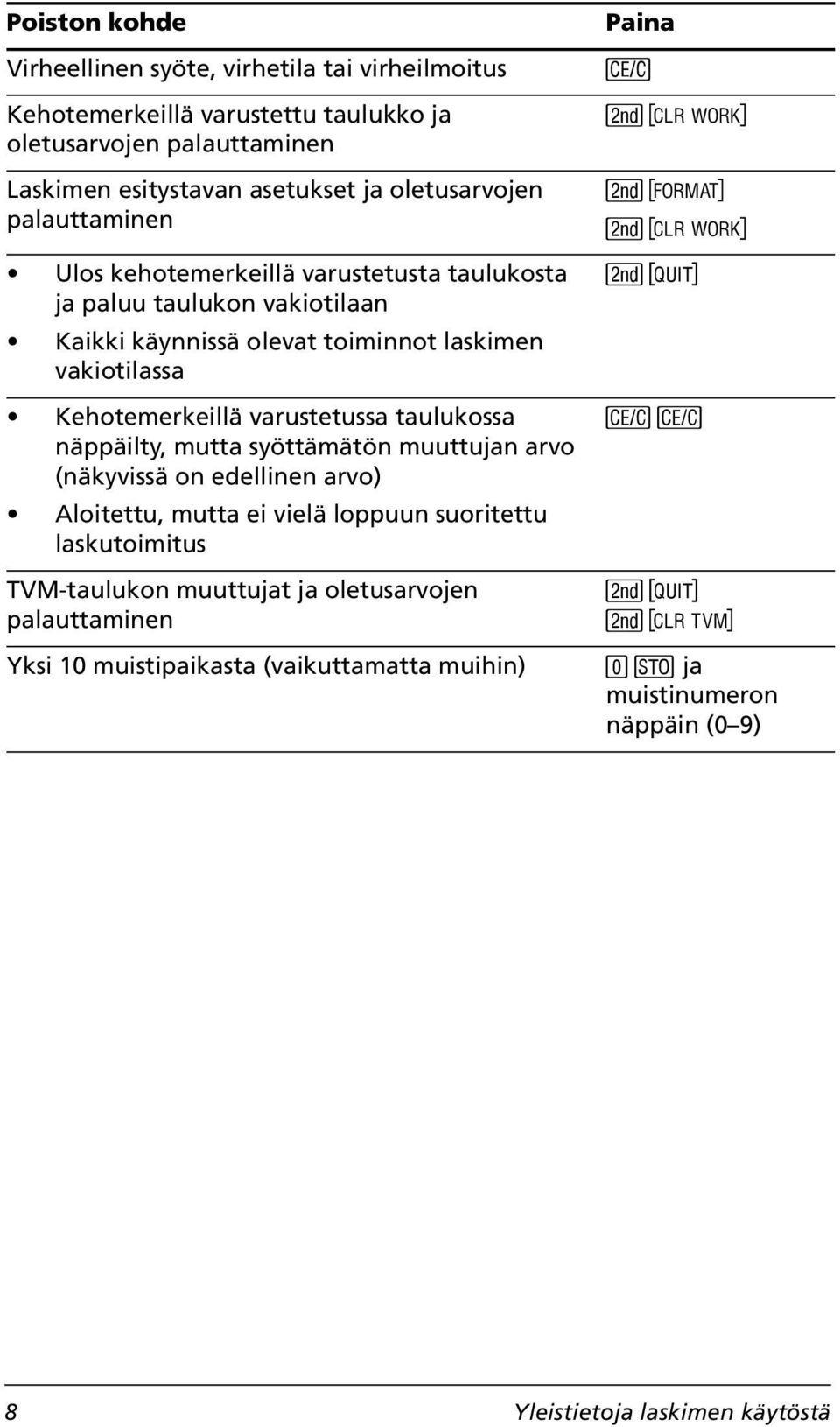 | Poiston kohde | Paina |
|---|---|
| Virheellinen syöte, virhetila tai virheilmoitus | CE/C |
| Kehotemerkeillä varustettu taulukko ja oletusarvojen palauttaminen | 2nd [CLR WORK] |
| Laskimen esitystavan asetukset ja oletusarvojen palauttaminen | 2nd [FORMAT] 2nd [CLR WORK] |
| • Ulos kehotemerkeillä varustetusta taulukosta ja paluu taulukon vakiotilaan • Kaikki käynnissä olevat toiminnot laskimen vakiotilassa | 2nd [QUIT] |
| • Kehotemerkeillä varustetussa taulukossa näppäilty, mutta syöttämätön muuttujan arvo (näkyvissä on edellinen arvo) • Aloitettu, mutta ei vielä loppuun suoritettu laskutoimitus | CE/C CE/C |
| TVM-taulukon muuttujat ja oletusarvojen palauttaminen | 2nd [QUIT] 2nd [CLR TVM] |
| Yksi 10 muistipaikasta (vaikuttamatta muihin) | 0 STO ja muistinumeron näppäin (0–9) |

8 Yleistietoja laskimen käytöstä